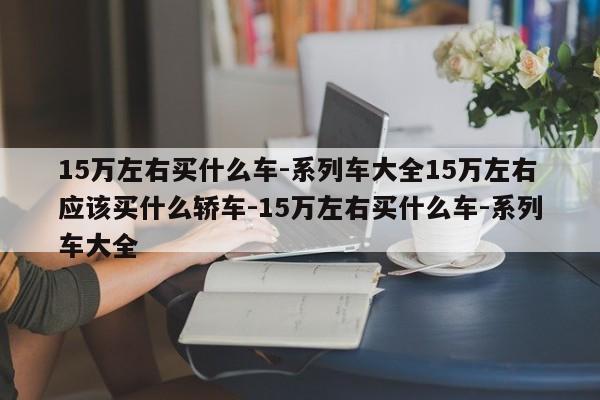 15万左右买什么车-系列车大全15万左右应该买什么轿车-15万左右买什么车-系列车大全